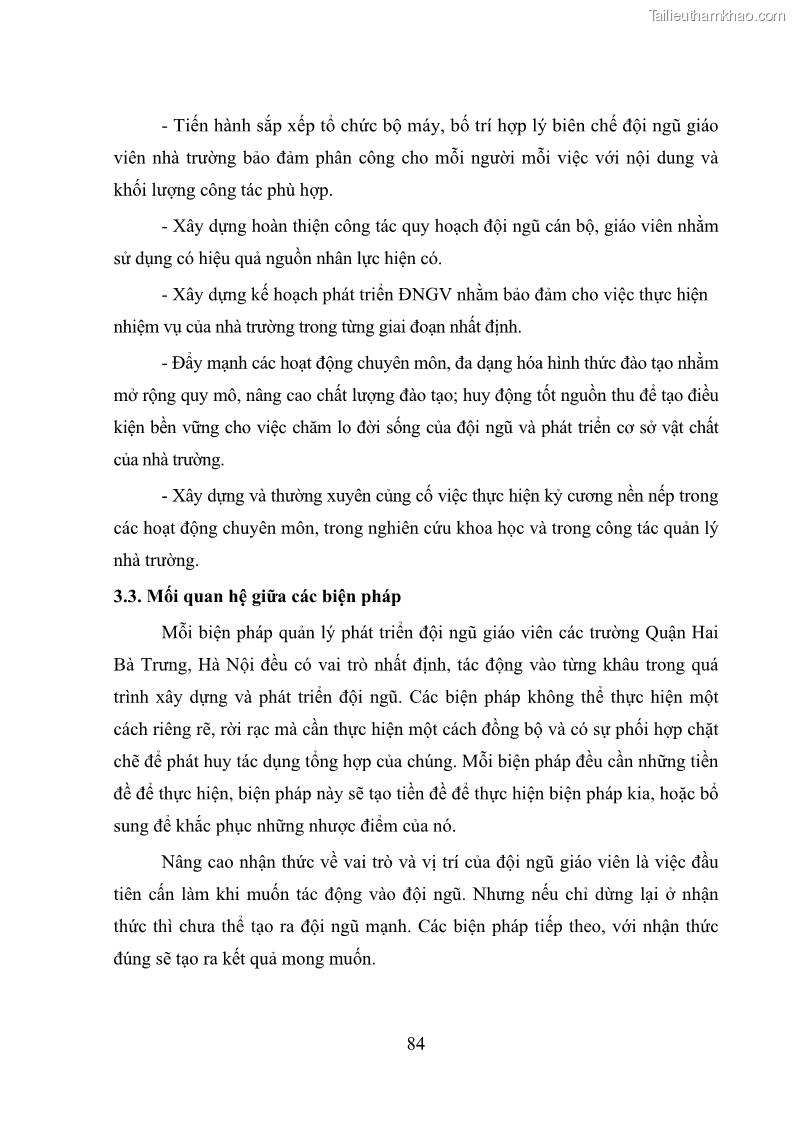 Tailieuthamkhao.com

- Tiến hành sắp xếp tổ chức bộ máy, bố trí hợp lý biên chế đội ngũ giáo viên nhà trường bảo đảm phân công cho mỗi người mỗi việc với nội dung và khối lượng công tác phù hợp.

- Xây dựng hoàn thiện công tác quy hoạch đội ngũ cán bộ, giáo viên nhằm sử dụng có hiệu quả nguồn nhân lực hiện có.

- Xây dựng kế hoạch phát triển ĐNGV nhằm bảo đảm cho việc thực hiện nhiệm vụ của nhà trường trong từng giai đoạn nhất định.

- Đẩy mạnh các hoạt động chuyên môn, đa dạng hóa hình thức đào tạo nhằm mở rộng quy mô, nâng cao chất lượng đào tạo; huy động tốt nguồn thu để tạo điều kiện bền vững cho việc chăm lo đời sống của đội ngũ và phát triển cơ sở vật chất của nhà trường.

- Xây dựng và thường xuyên củng cố việc thực hiện kỷ cương nền nếp trong các hoạt động chuyên môn, trong nghiên cứu khoa học và trong công tác quản lý nhà trường.

3.3. Mối quan hệ giữa các biện pháp

Mỗi biện pháp quản lý phát triển đội ngũ giáo viên các trường Quận Hai Bà Trưng, Hà Nội đều có vai trò nhất định, tác động vào từng khâu trong quá trình xây dựng và phát triển đội ngũ. Các biện pháp không thể thực hiện một cách riêng rẽ, rời rạc mà cần thực hiện một cách đồng bộ và có sự phối hợp chặt chẽ để phát huy tác dụng tổng hợp của chúng. Mỗi biện pháp đều cần những tiền đề để thực hiện, biện pháp này sẽ tạo tiền đề để thực hiện biện pháp kia, hoặc bổ sung để khắc phục những nhược điểm của nó.

Nâng cao nhận thức về vai trò và vị trí của đội ngũ giáo viên là việc đầu tiên cần làm khi muốn tác động vào đội ngũ. Nhưng nếu chỉ dừng lại ở nhận thức thì chưa thể tạo ra đội ngũ mạnh. Các biện pháp tiếp theo, với nhận thức đúng sẽ tạo ra kết quả mong muốn.

84